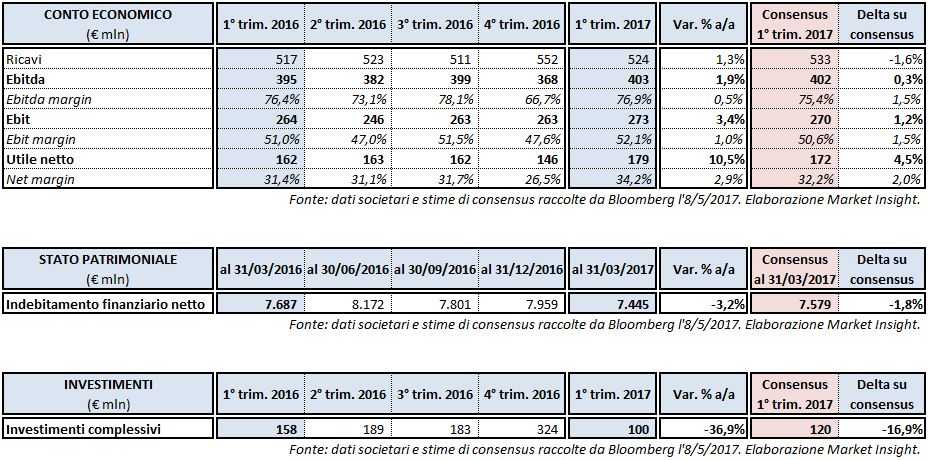 | CONTO ECONOMICO (€ mln) | 1° trim. 2016 | 2° trim. 2016 | 3° trim. 2016 | 4° trim. 2016 | 1° trim. 2017 | Var. % a/a | Consensus 1° trim. 2017 | Delta su consensus |
|---|---|---|---|---|---|---|---|---|
| Ricavi | 517 | 523 | 511 | 552 | 524 | 1,3% | 533 | -1,6% |
| Ebitda | 395 | 382 | 399 | 368 | 403 | 1,9% | 402 | 0,3% |
| Ebitda margin | 76,4% | 73,1% | 78,1% | 66,7% | 76,9% | 0,5% | 75,4% | 1,5% |
| Ebit | 264 | 246 | 263 | 263 | 273 | 3,4% | 270 | 1,2% |
| Ebit margin | 51,0% | 47,0% | 51,5% | 47,6% | 52,1% | 1,0% | 50,6% | 1,5% |
| Utile netto | 162 | 163 | 162 | 146 | 179 | 10,5% | 172 | 4,5% |
| Net margin | 31,4% | 31,1% | 31,7% | 26,5% | 34,2% | 2,9% | 32,2% | 2,0% |

Fonte: dati societari e stime di consensus raccolte da Bloomberg l'8/5/2017. Elaborazione Market Insight.

| STATO PATRIMONIALE (€ mln) | al 31/03/2016 | al 30/06/2016 | al 30/09/2016 | al 31/12/2016 | al 31/03/2017 | Var. % a/a | Consensus al 31/03/2017 | Delta su consensus |
|---|---|---|---|---|---|---|---|---|
| Indebitamento finanziario netto | 7.687 | 8.172 | 7.801 | 7.959 | 7.445 | -3,2% | 7.579 | -1,8% |

Fonte: dati societari e stime di consensus raccolte da Bloomberg l'8/5/2017. Elaborazione Market Insight.

| INVESTIMENTI (€ mln) | 1° trim. 2016 | 2° trim. 2016 | 3° trim. 2016 | 4° trim. 2016 | 1° trim. 2017 | Var. % a/a | Consensus 1° trim. 2017 | Delta su consensus |
|---|---|---|---|---|---|---|---|---|
| Investimenti complessivi | 158 | 189 | 183 | 324 | 100 | -36,9% | 120 | -16,9% |

Fonte: dati societari e stime di consensus raccolte da Bloomberg l'8/5/2017. Elaborazione Market Insight.